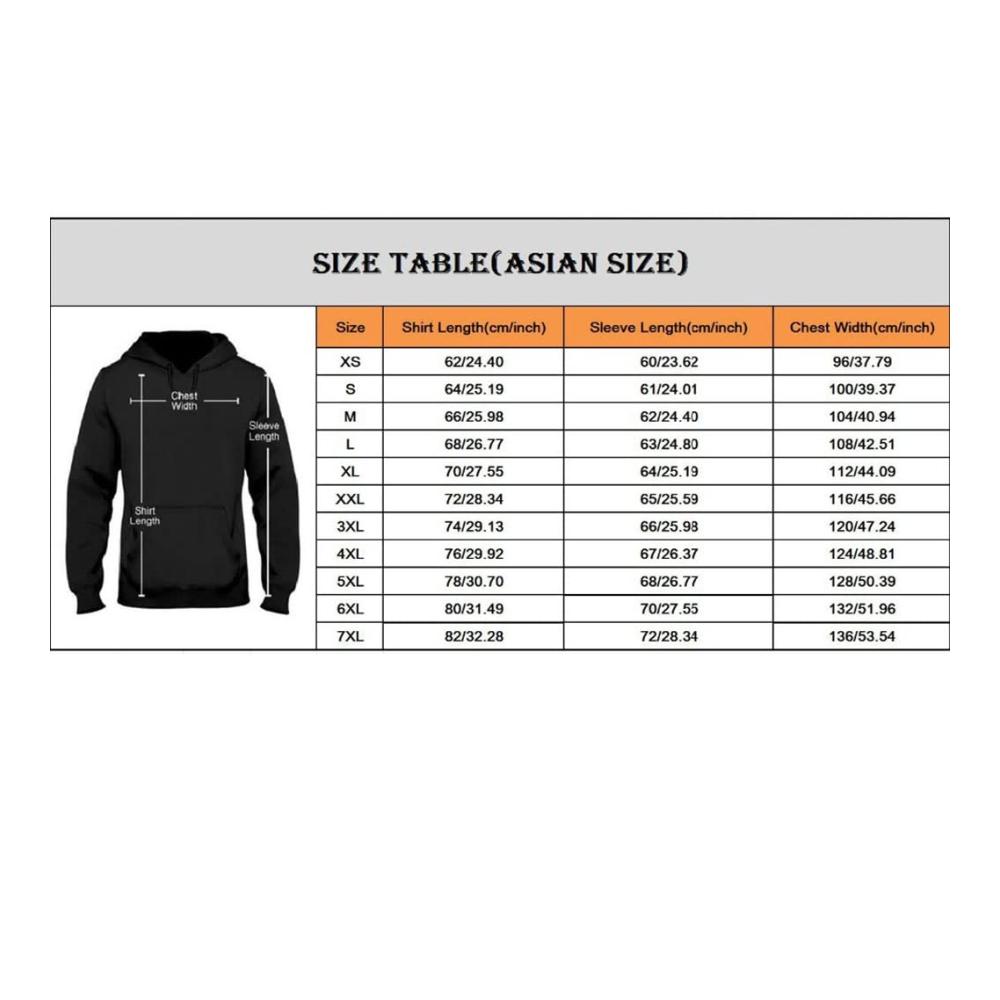 SIZE TABLE(ASIAN SIZE)

Chest Width
Sleeve Length
Shirt Length

| Size | Shirt Length(cm/inch) | Sleeve Length(cm/inch) | Chest Width(cm/inch) |
|---|---|---|---|
| XS | 62/24.40 | 60/23.62 | 96/37.79 |
| S | 64/25.19 | 61/24.01 | 100/39.37 |
| M | 66/25.98 | 62/24.40 | 104/40.94 |
| L | 68/26.77 | 63/24.80 | 108/42.51 |
| XL | 70/27.55 | 64/25.19 | 112/44.09 |
| XXL | 72/28.34 | 65/25.59 | 116/45.66 |
| 3XL | 74/29.13 | 66/25.98 | 120/47.24 |
| 4XL | 76/29.92 | 67/26.37 | 124/48.81 |
| 5XL | 78/30.70 | 68/26.77 | 128/50.39 |
| 6XL | 80/31.49 | 70/27.55 | 132/51.96 |
| 7XL | 82/32.28 | 72/28.34 | 136/53.54 |